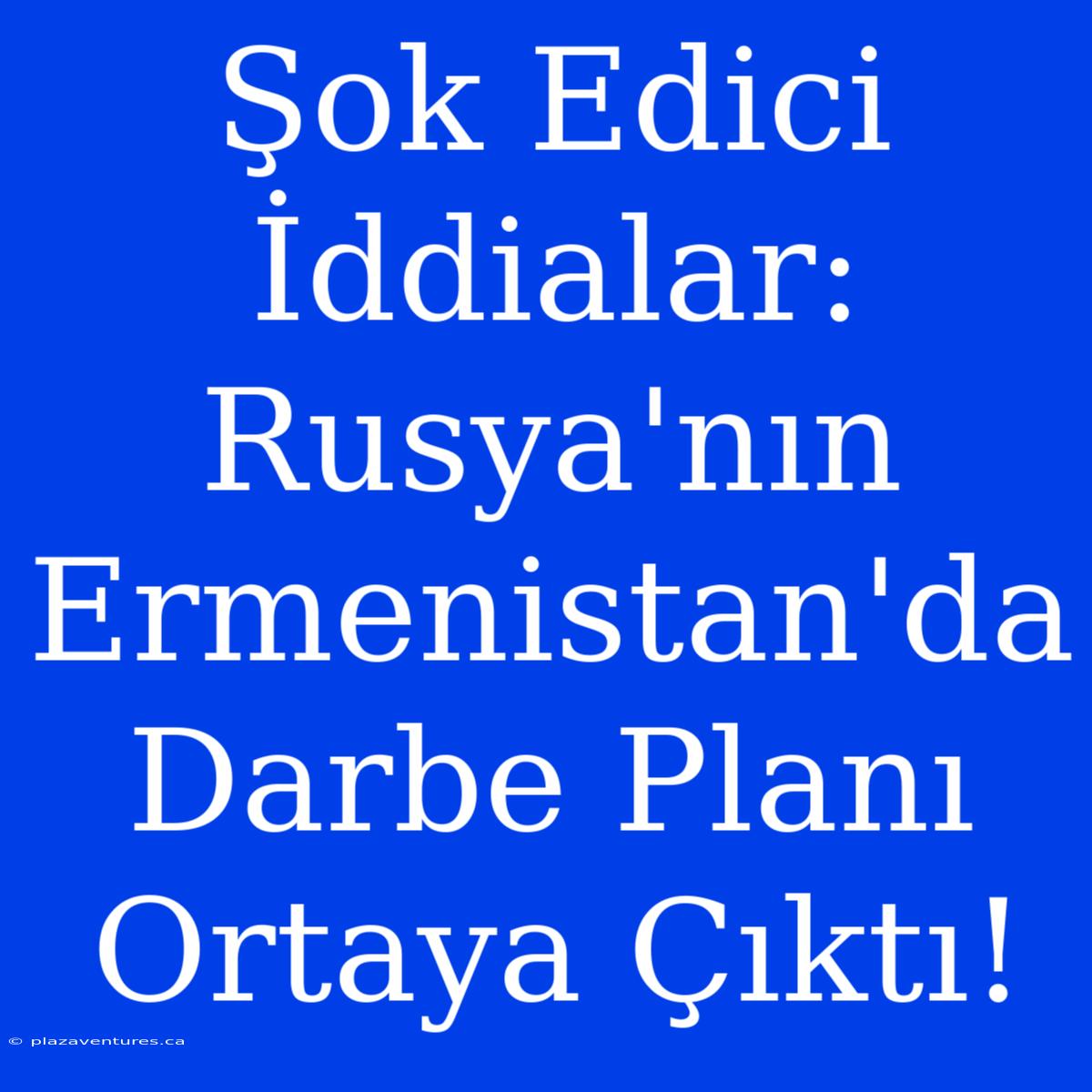 Şok Edici İddialar: Rusya'nın Ermenistan'da Darbe Planı Ortaya Çıktı!

© plazaventures.ca